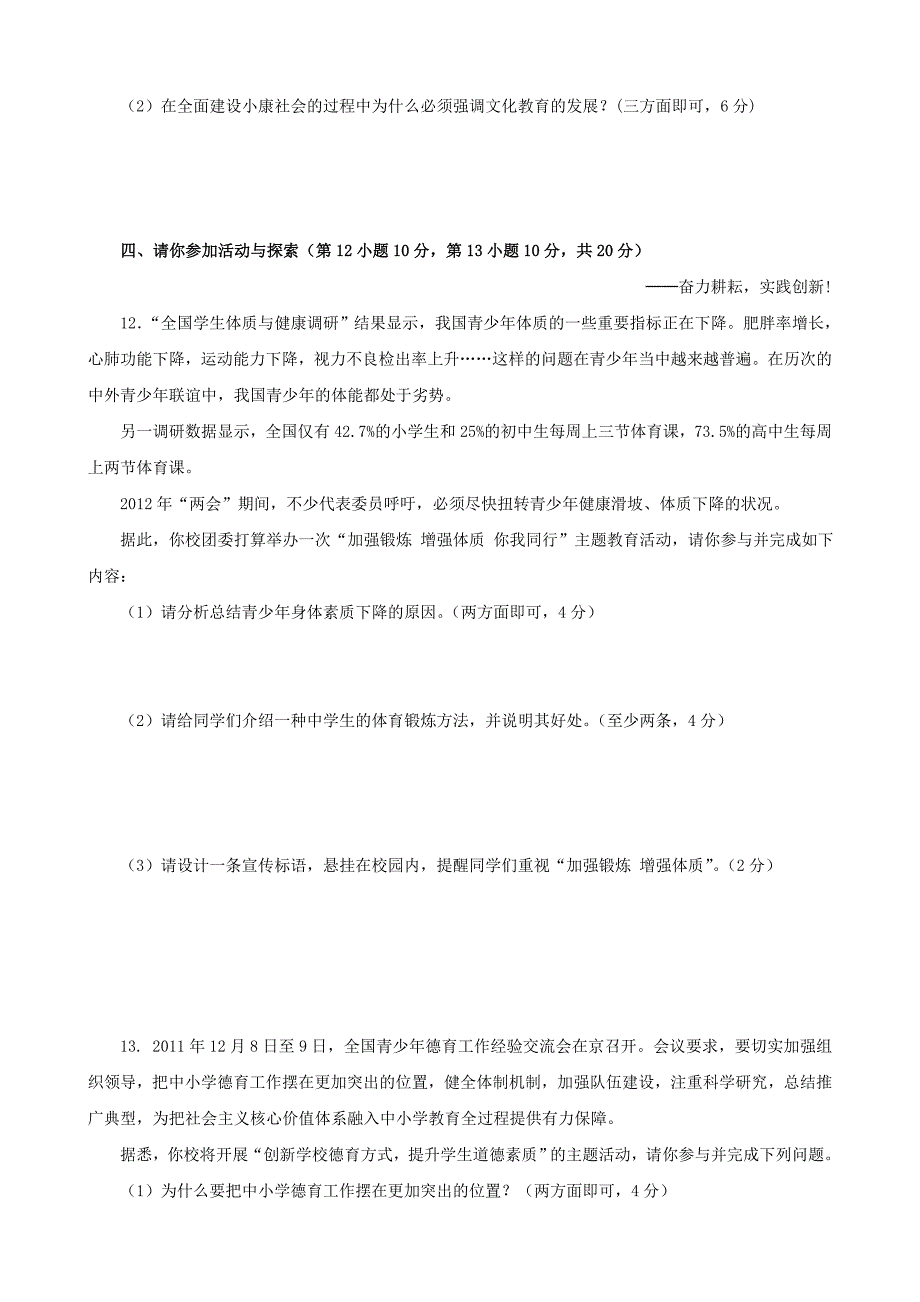 （2）在全面建设小康社会的过程中为什么必须强调文化教育的发展？(三方面即可，6分)

四、请你参加活动与探索（第12小题10分，第13小题10分，共20分）

——奋力耕耘，实践创新!

12.“全国学生体质与健康调研”结果显示，我国青少年体质的一些重要指标正在下降。肥胖率增长，心肺功能下降，运动能力下降，视力不良检出率上升……这样的问题在青少年当中越来越普遍。在历次的中外青少年联谊中，我国青少年的体能都处于劣势。

另一调研数据显示，全国仅有42.7%的小学生和25%的初中生每周上三节体育课，73.5%的高中生每周上两节体育课。

2012年“两会”期间，不少代表委员呼吁，必须尽快扭转青少年健康滑坡、体质下降的状况。

据此，你校团委打算举办一次“加强锻炼 增强体质 你我同行”主题教育活动，请你参与并完成如下内容：

（1）请分析总结青少年身体素质下降的原因。(两方面即可，4分)

（2）请给同学们介绍一种中学生的体育锻炼方法，并说明其好处。(至少两条，4分)

（3）请设计一条宣传标语，悬挂在校园内，提醒同学们重视“加强锻炼 增强体质”。(2分)

13. 2011年12月8日至9日，全国青少年德育工作经验交流会在京召开。会议要求，要切实加强组织领导，把中小学德育工作摆在更加突出的位置，健全体制机制，加强队伍建设，注重科学研究，总结推广典型，为把社会主义核心价值体系融入中小学教育全过程提供有力保障。

据悉，你校将开展“创新学校德育方式，提升学生道德素质”的主题活动，请你参与并完成下列问题。

（1）为什么要把中小学德育工作摆在更加突出的位置？（两方面即可，4分）